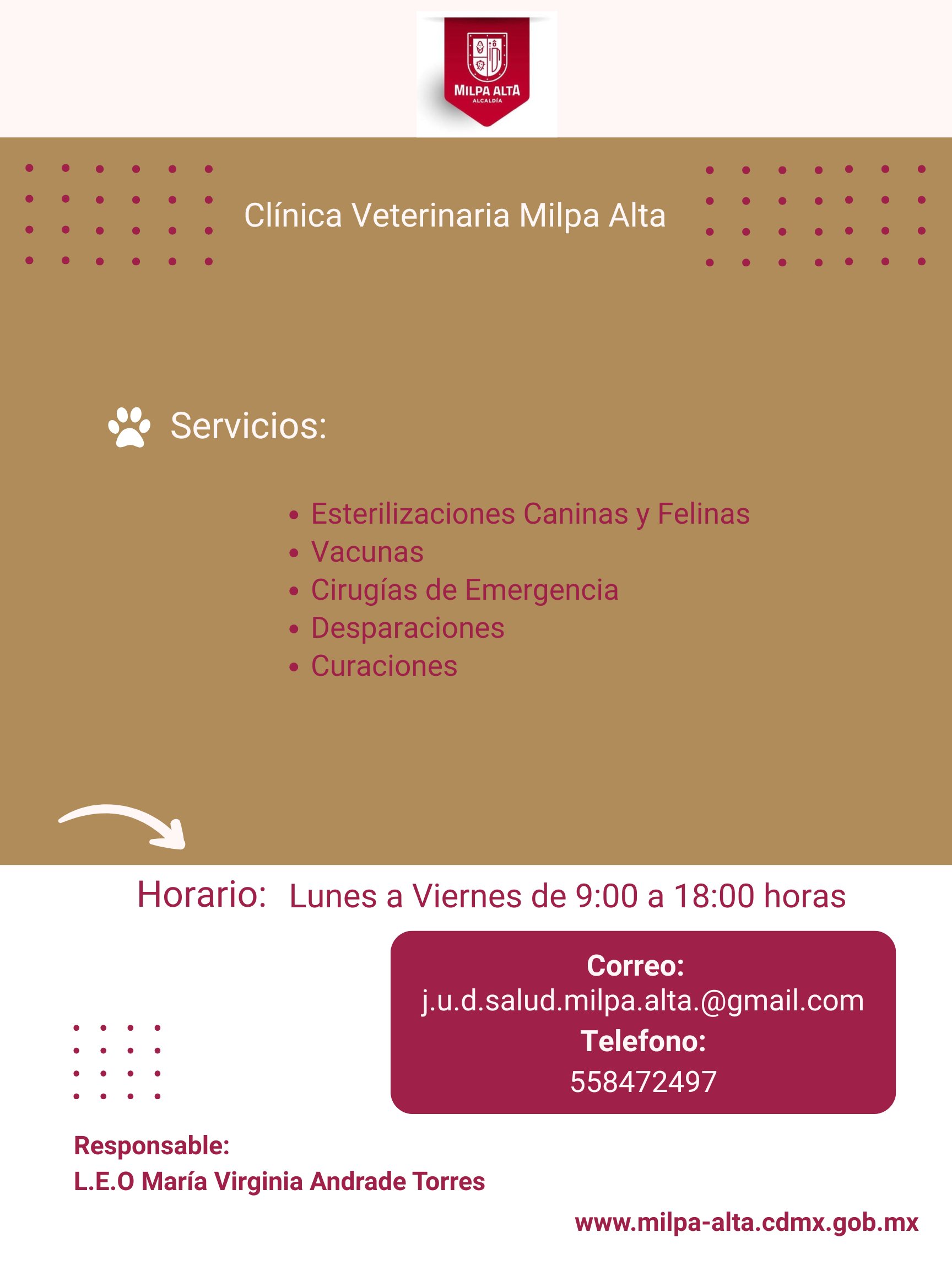 MILPA ALTA
ALCALDÍA

Clínica Veterinaria Milpa Alta

Servicios:

• Esterilizaciones Caninas y Felinas
• Vacunas
• Cirugías de Emergencia
• Desparaciones
• Curaciones

Horario: Lunes a Viernes de 9:00 a 18:00 horas

Correo:
j.u.d.salud.milpa.alta.@gmail.com
Telefono:
558472497

Responsable:
L.E.O María Virginia Andrade Torres

www.milpa-alta.cdmx.gob.mx